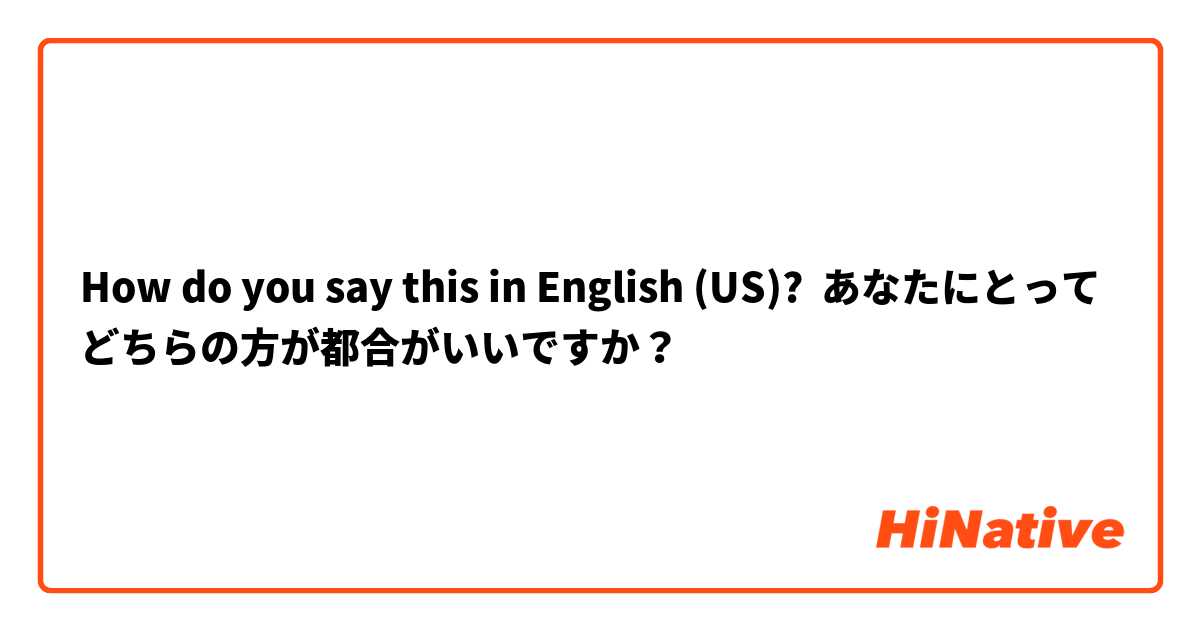 How do you say this in English (US)? あなたにとってどちらの方が都合がいいですか？

HiNative